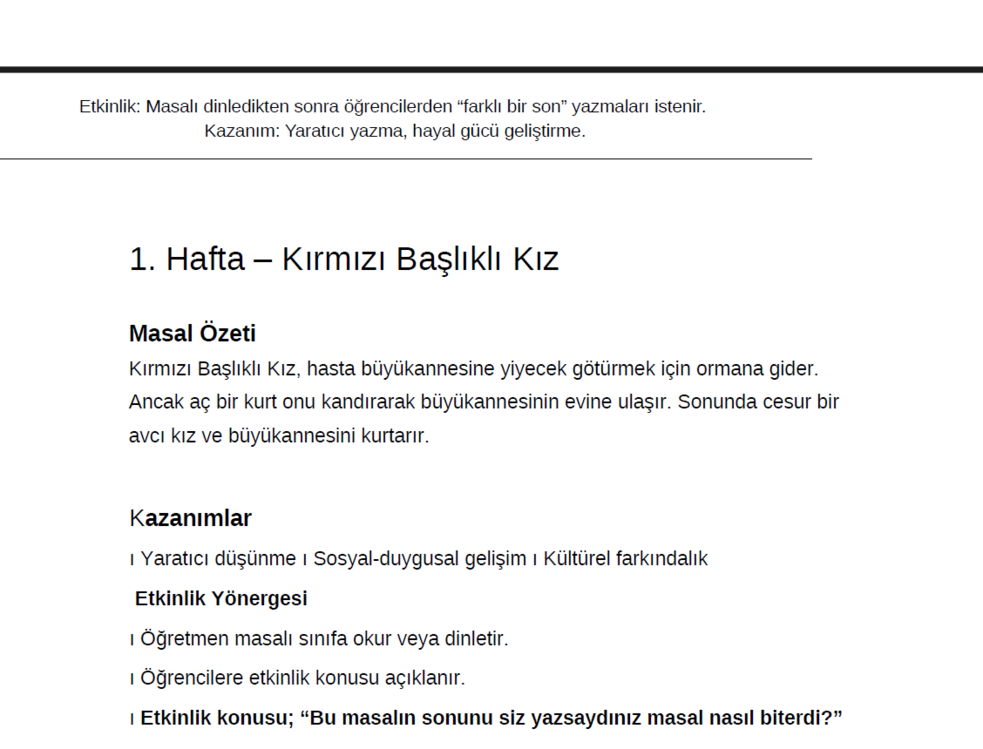 Etkinlik: Masalı dinledikten sonra öğrencilerden “farklı bir son” yazmaları istenir.
Kazanım: Yaratıcı yazma, hayal gücü geliştirme.

1. Hafta – Kırmızı Başlıklı Kız

Masal Özeti
Kırmızı Başlıklı Kız, hasta büyükannesine yiyecek götürmek için ormana gider. Ancak aç bir kurt onu kandırarak büyükannesinin evine ulaşır. Sonunda cesur bir avcı kız ve büyükannesini kurtarır.

Kazanımlar
ı Yaratıcı düşünme ı Sosyal-duygusal gelişim ı Kültürel farkındalık

Etkinlik Yönergesi

ı Öğretmen masalı sınıfa okur veya dinletir.

ı Öğrencilere etkinlik konusu açıklanır.

ı Etkinlik konusu; “Bu masalın sonunu siz yazsaydınız masal nasıl biterdi?”